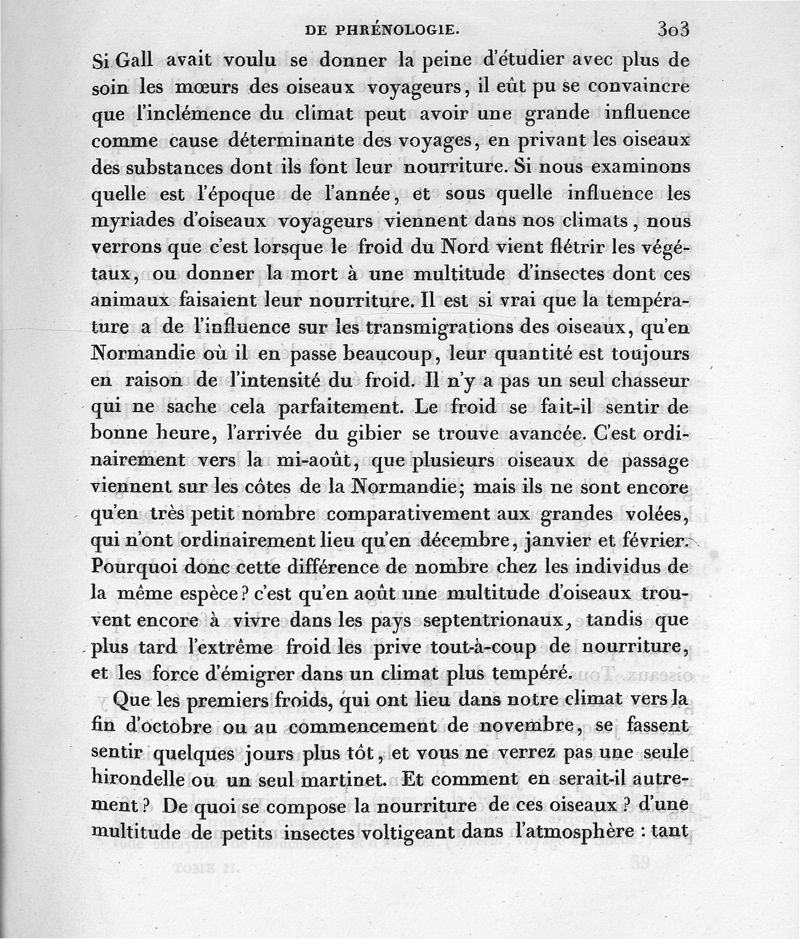 DE PHRÉNOLOGIE. 303

Si Gall avait voulu se donner la peine d'étudier avec plus de soin les mœurs des oiseaux voyageurs, il eût pu se convaincre que l'inclémence du climat peut avoir une grande influence comme cause déterminante des voyages, en privant les oiseaux des substances dont ils font leur nourriture. Si nous examinons quelle est l'époque de l'année, et sous quelle influence les myriades d'oiseaux voyageurs viennent dans nos climats, nous verrons que c'est lorsque le froid du Nord vient flétrir les végétaux, ou donner la mort à une multitude d'insectes dont ces animaux faisaient leur nourriture. Il est si vrai que la température a de l'influence sur les transmigrations des oiseaux, qu'en Normandie où il en passe beaucoup, leur quantité est toujours en raison de l'intensité du froid. Il n'y a pas un seul chasseur qui ne sache cela parfaitement. Le froid se fait-il sentir de bonne heure, l'arrivée du gibier se trouve avancée. C'est ordinairement vers la mi-août, que plusieurs oiseaux de passage viennent sur les côtes de la Normandie; mais ils ne sont encore qu'en très petit nombre comparativement aux grandes volées, qui n'ont ordinairement lieu qu'en décembre, janvier et février. Pourquoi donc cette différence de nombre chez les individus de la même espèce? c'est qu'en août une multitude d'oiseaux trouvent encore à vivre dans les pays septentrionaux, tandis que plus tard l'extrême froid les prive tout-à-coup de nourriture, et les force d'émigrer dans un climat plus tempéré.

Que les premiers froids, qui ont lieu dans notre climat vers la fin d'octobre ou au commencement de novembre, se fassent sentir quelques jours plus tôt, et vous ne verrez pas une seule hirondelle ou un seul martinet. Et comment en serait-il autrement? De quoi se compose la nourriture de ces oiseaux? d'une multitude de petits insectes voltigeant dans l'atmosphère : tant